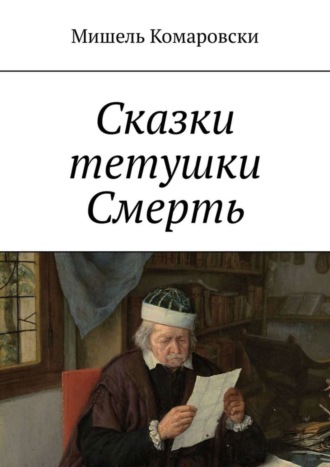 Мишель Комаровски

Сказки тетушки Смерть